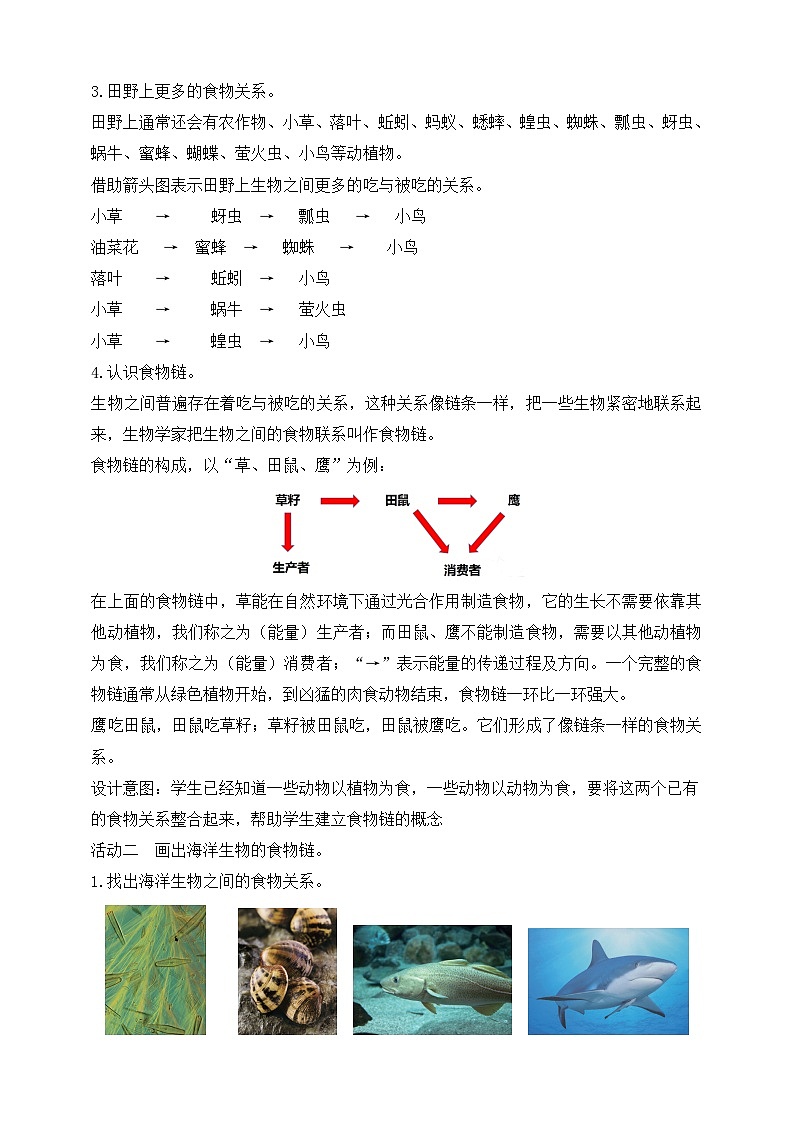 3.田野上更多的食物关系。

田野上通常还会有农作物、小草、落叶、蚯蚓、蚂蚁、蟋蟀、蝗虫、蜘蛛、瓢虫、蚜虫、蜗牛、蜜蜂、蝴蝶、萤火虫、小鸟等动植物。

借助箭头图表示田野上生物之间更多的吃与被吃的关系。

小草 → 蚜虫 → 瓢虫 → 小鸟

油菜花 → 蜜蜂 → 蜘蛛 → 小鸟

落叶 → 蚯蚓 → 小鸟

小草 → 蜗牛 → 萤火虫

小草 → 蝗虫 → 小鸟

4.认识食物链。

生物之间普遍存在着吃与被吃的关系，这种关系像链条一样，把一些生物紧密地联系起来，生物学家把生物之间的食物联系叫作食物链。

食物链的构成，以“草、田鼠、鹰”为例：

草籽 田鼠 鹰

生产者 消费者

在上面的食物链中，草能在自然环境下通过光合作用制造食物，它的生长不需要依靠其他动植物，我们称之为（能量）生产者；而田鼠、鹰不能制造食物，需要以其他动植物为食，我们称之为（能量）消费者；“→”表示能量的传递过程及方向。一个完整的食物链通常从绿色植物开始，到凶猛的肉食动物结束，食物链一环比一环强大。

鹰吃田鼠，田鼠吃草籽；草籽被田鼠吃，田鼠被鹰吃。它们形成了像链条一样的食物关系。

设计意图：学生已经知道一些动物以植物为食，一些动物以动物为食，要将这两个已有的食物关系整合起来，帮助学生建立食物链的概念

活动二 画出海洋生物的食物链。

1.找出海洋生物之间的食物关系。